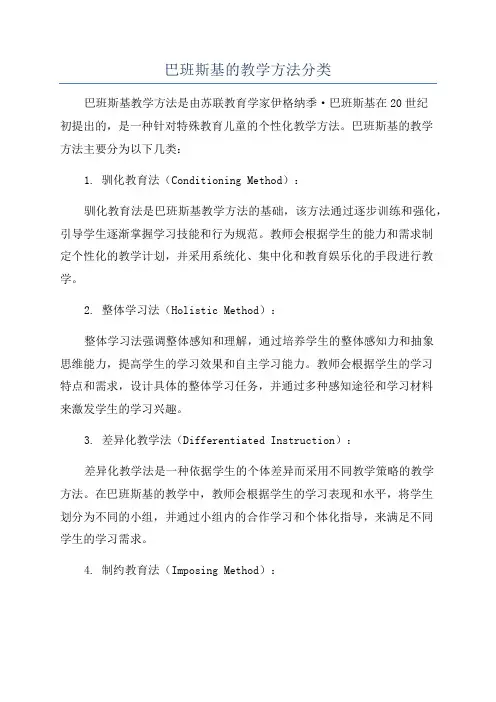 巴班斯基的教学方法分类

巴班斯基教学方法是由苏联教育学家伊格纳季·巴班斯基在20世纪初提出的，是一种针对特殊教育儿童的个性化教学方法。巴班斯基的教学方法主要分为以下几类：

1. 驯化教育法（Conditioning Method）：

驯化教育法是巴班斯基教学方法的基础，该方法通过逐步训练和强化，引导学生逐渐掌握学习技能和行为规范。教师会根据学生的能力和需求制定个性化的教学计划，并采用系统化、集中化和教育娱乐化的手段进行教学。

2. 整体学习法（Holistic Method）：

整体学习法强调整体感知和理解，通过培养学生的整体感知力和抽象思维能力，提高学生的学习效果和自主学习能力。教师会根据学生的学习特点和需求，设计具体的整体学习任务，并通过多种感知途径和学习材料来激发学生的学习兴趣。

3. 差异化教学法（Differentiated Instruction）：

差异化教学法是一种依据学生的个体差异而采用不同教学策略的教学方法。在巴班斯基的教学中，教师会根据学生的学习表现和水平，将学生划分为不同的小组，并通过小组内的合作学习和个体化指导，来满足不同学生的学习需求。

4. 制约教育法（Imposing Method）：